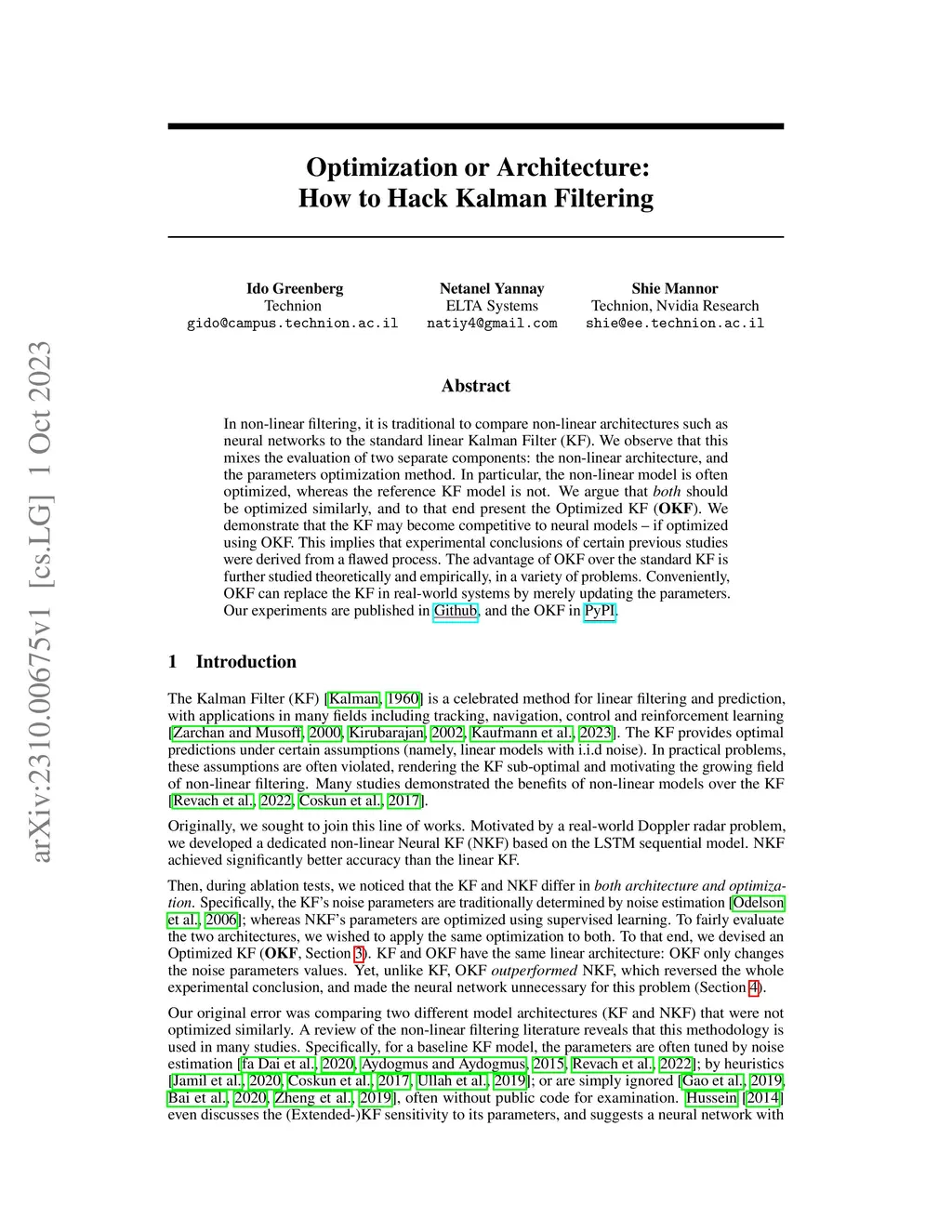 arXiv:2310.00675v1 [cs.LG] 1 Oct 2023

Optimization or Architecture:
How to Hack Kalman Filtering

Ido Greenberg
Technion
gido@campus.technion.ac.il

Netanel Yannay
ELTA Systems
natiy4@gmail.com

Shie Mannor
Technion, Nvidia Research
shie@ee.technion.ac.il

Abstract

In non-linear filtering, it is traditional to compare non-linear architectures such as neural networks to the standard linear Kalman Filter (KF). We observe that this mixes the evaluation of two separate components: the non-linear architecture, and the parameters optimization method. In particular, the non-linear model is often optimized, whereas the reference KF model is not. We argue that both should be optimized similarly, and to that end present the Optimized KF (OKF). We demonstrate that the KF may become competitive to neural models – if optimized using OKF. This implies that experimental conclusions of certain previous studies were derived from a flawed process. The advantage of OKF over the standard KF is further studied theoretically and empirically, in a variety of problems. Conveniently, OKF can replace the KF in real-world systems by merely updating the parameters. Our experiments are published in Github, and the OKF in PyPI.

1 Introduction

The Kalman Filter (KF) [Kalman, 1960] is a celebrated method for linear filtering and prediction, with applications in many fields including tracking, navigation, control and reinforcement learning [Zarchan and Musoff, 2000, Kirubarajan, 2002, Kaufmann et al., 2023]. The KF provides optimal predictions under certain assumptions (namely, linear models with i.i.d noise). In practical problems, these assumptions are often violated, rendering the KF sub-optimal and motivating the growing field of non-linear filtering. Many studies demonstrated the benefits of non-linear models over the KF [Revach et al., 2022, Coskun et al., 2017].

Originally, we sought to join this line of works. Motivated by a real-world Doppler radar problem, we developed a dedicated non-linear Neural KF (NKF) based on the LSTM sequential model. NKF achieved significantly better accuracy than the linear KF.

Then, during ablation tests, we noticed that the KF and NKF differ in both architecture and optimization. Specifically, the KF's noise parameters are traditionally determined by noise estimation [Odelson et al., 2006]; whereas NKF's parameters are optimized using supervised learning. To fairly evaluate the two architectures, we wished to apply the same optimization to both. To that end, we devised an Optimized KF (OKF, Section 3). KF and OKF have the same linear architecture: OKF only changes the noise parameters values. Yet, unlike KF, OKF outperformed NKF, which reversed the whole experimental conclusion, and made the neural network unnecessary for this problem (Section 4).

Our original error was comparing two different model architectures (KF and NKF) that were not optimized similarly. A review of the non-linear filtering literature reveals that this methodology is used in many studies. Specifically, for a baseline KF model, the parameters are often tuned by noise estimation [fa Dai et al., 2020, Aydogmus and Aydogmus, 2015, Revach et al., 2022]; by heuristics [Jamil et al., 2020, Coskun et al., 2017, Ullah et al., 2019]; or are simply ignored [Gao et al., 2019, Bai et al., 2020, Zheng et al., 2019], often without public code for examination. Hussein [2014] even discusses the (Extended-)KF sensitivity to its parameters, and suggests a neural network with